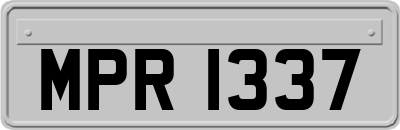 MPR 1337